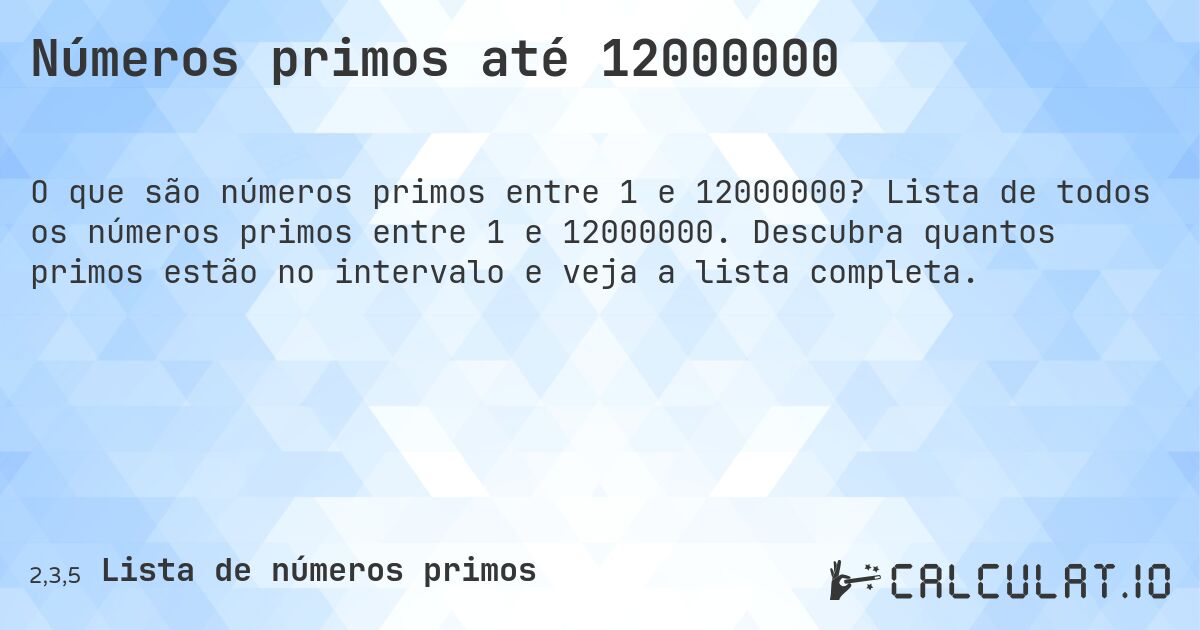 Números primos até 12000000

O que são números primos entre 1 e 12000000? Lista de todos os números primos entre 1 e 12000000. Descubra quantos primos estão no intervalo e veja a lista completa.

2,3,5 Lista de números primos

CALCULAT.IO